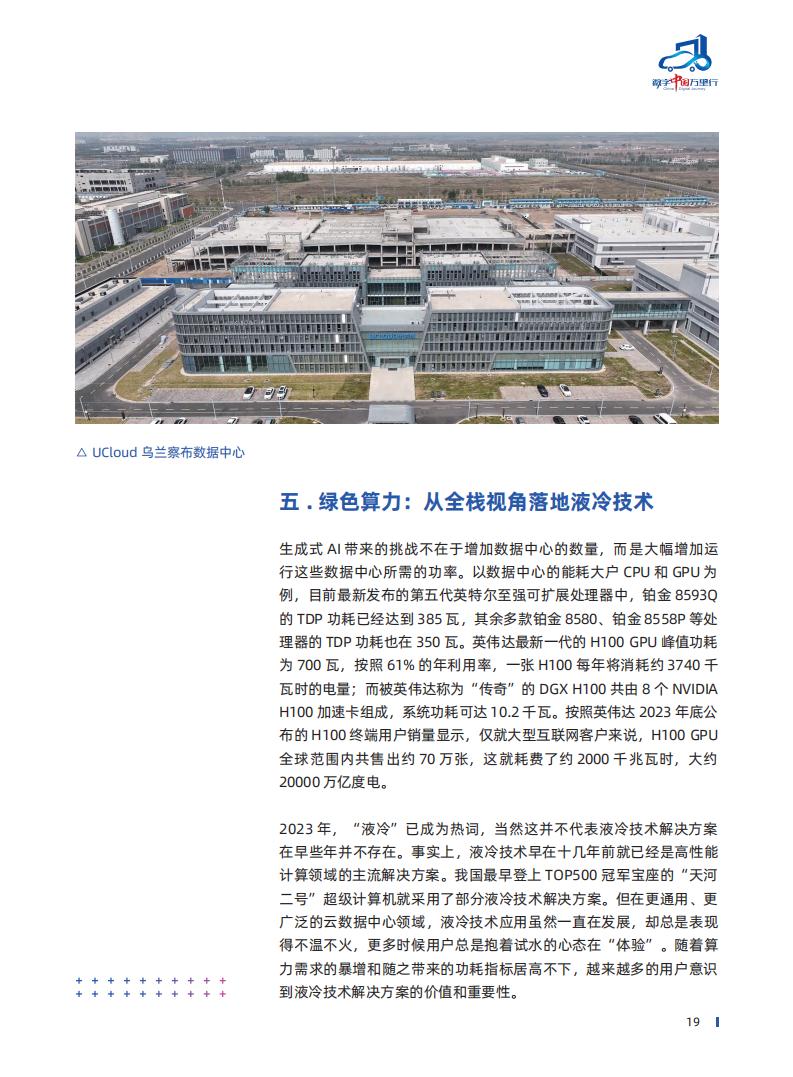 数字中国万里行
China Digital Journey

△ UCloud 乌兰察布数据中心

五 . 绿色算力：从全栈视角落地液冷技术

生成式 AI 带来的挑战不在于增加数据中心的数量，而是大幅增加运行这些数据中心所需的功率。以数据中心的能耗大户 CPU 和 GPU 为例，目前最新发布的第五代英特尔至强可扩展处理器中，铂金 8593Q 的 TDP 功耗已经达到 385 瓦，其余多款铂金 8580、铂金 8558P 等处理器的 TDP 功耗也在 350 瓦。英伟达最新一代的 H100 GPU 峰值功耗为 700 瓦，按照 61% 的年利用率，一张 H100 每年将消耗约 3740 千瓦时的电量；而被英伟达称为“传奇”的 DGX H100 共由 8 个 NVIDIA H100 加速卡组成，系统功耗可达 10.2 千瓦。按照英伟达 2023 年底公布的 H100 终端用户销量显示，仅就大型互联网客户来说，H100 GPU 全球范围内共售出约 70 万张，这就耗费了约 2000 千兆瓦时，大约 20000 万亿度电。

2023 年，“液冷”已成为热词，当然这并不代表液冷技术解决方案在早些年并不存在。事实上，液冷技术早在十几年前就已经是高性能计算领域的主流解决方案。我国最早登上 TOP500 冠军宝座的“天河二号”超级计算机就采用了部分液冷技术解决方案。但在更通用、更广泛的云数据中心领域，液冷技术应用虽然一直在发展，却总是表现得不温不火，更多时候用户总是抱着试水的心态在“体验”。随着算力需求的暴增和随之带来的功耗指标居高不下，越来越多的用户意识到液冷技术解决方案的价值和重要性。

19